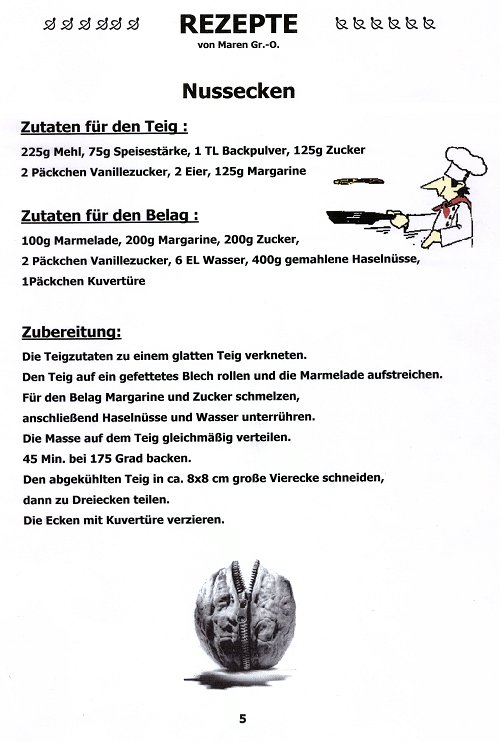 REZEPTE
von Maren Gr.-O.

Nussecken

Zutaten für den Teig :

225g Mehl, 75g Speisestärke, 1 TL Backpulver, 125g Zucker
2 Päckchen Vanillezucker, 2 Eier, 125g Margarine

Zutaten für den Belag :

100g Marmelade, 200g Margarine, 200g Zucker,
2 Päckchen Vanillezucker, 6 EL Wasser, 400g gemahlene Haselnüsse,
1Päckchen Kuvertüre

Zubereitung:

Die Teigzutaten zu einem glatten Teig verkneten.
Den Teig auf ein gefettetes Blech rollen und die Marmelade aufstreichen.
Für den Belag Margarine und Zucker schmelzen,
anschließend Haselnüsse und Wasser unterrühren.
Die Masse auf dem Teig gleichmäßig verteilen.
45 Min. bei 175 Grad backen.
Den abgekühlten Teig in ca. 8x8 cm große Vierecke schneiden,
dann zu Dreiecken teilen.
Die Ecken mit Kuvertüre verzieren.

5